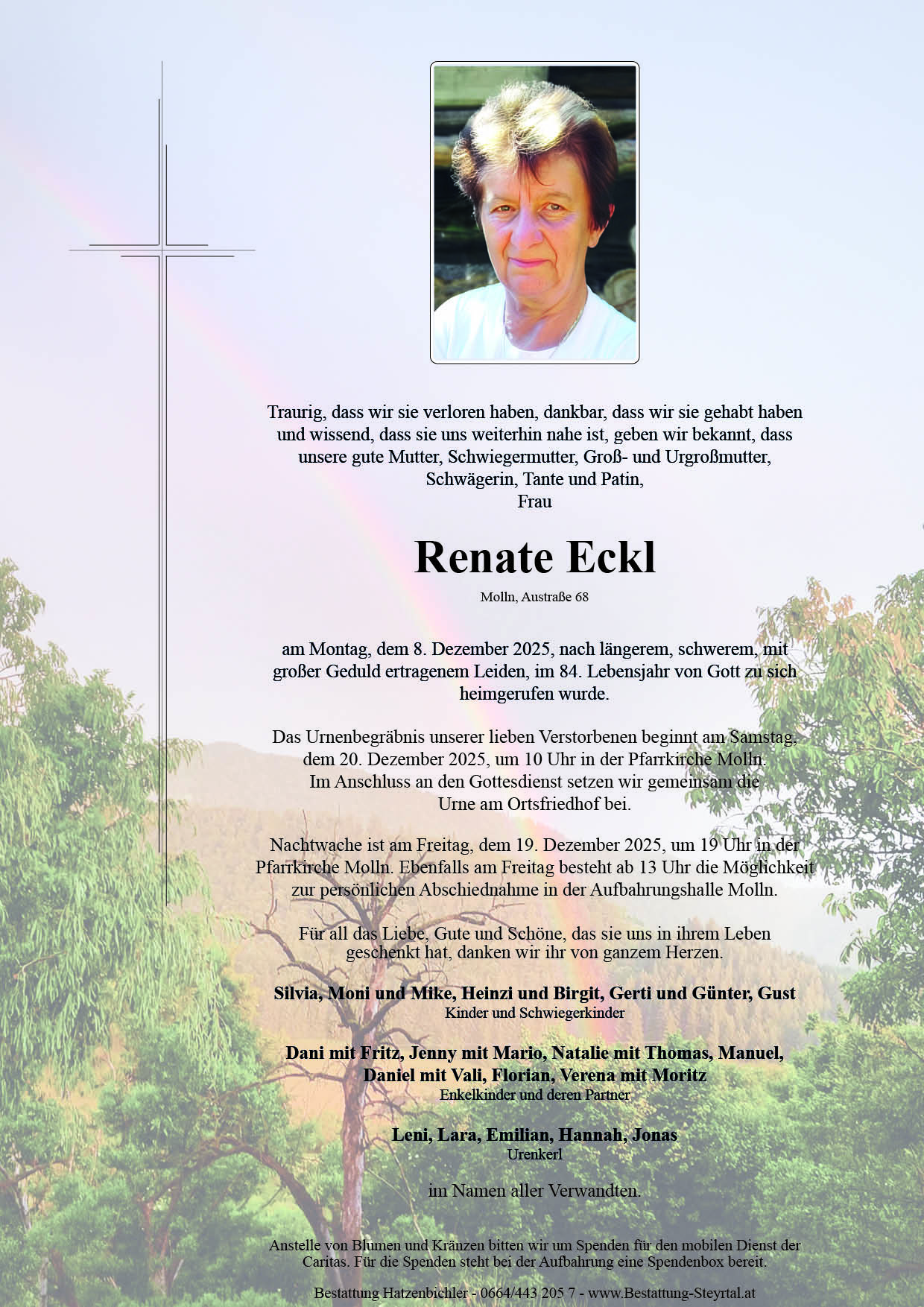 Traurig, dass wir sie verloren haben, dankbar, dass wir sie gehabt haben und wissend, dass sie uns weiterhin nahe ist, geben wir bekannt, dass unsere gute Mutter, Schwiegermutter, Groß- und Urgroßmutter, Schwägerin, Tante und Patin,
Frau

Renate Eckl

Molln, Austraße 68

am Montag, dem 8. Dezember 2025, nach längerem, schwerem, mit großer Geduld ertragenem Leiden, im 84. Lebensjahr von Gott zu sich heimgerufen wurde.

Das Urnenbegräbnis unserer lieben Verstorbenen beginnt am Samstag, dem 20. Dezember 2025, um 10 Uhr in der Pfarrkirche Molln. Im Anschluss an den Gottesdienst setzen wir gemeinsam die Urne am Ortsfriedhof bei.

Nachtwache ist am Freitag, dem 19. Dezember 2025, um 19 Uhr in der Pfarrkirche Molln. Ebenfalls am Freitag besteht ab 13 Uhr die Möglichkeit zur persönlichen Abschiednahme in der Aufbahrungshalle Molln.

Für all das Liebe, Gute und Schöne, das sie uns in ihrem Leben geschenkt hat, danken wir ihr von ganzem Herzen.

Silvia, Moni und Mike, Heinzi und Birgit, Gerti und Günter, Gust
Kinder und Schwiegerkinder

Dani mit Fritz, Jenny mit Mario, Natalie mit Thomas, Manuel, Daniel mit Vali, Florian, Verena mit Moritz
Enkelkinder und deren Partner

Leni, Lara, Emilian, Hannah, Jonas
Urenkerl

im Namen aller Verwandten.

Anstelle von Blumen und Kränzen bitten wir um Spenden für den mobilen Dienst der Caritas. Für die Spenden steht bei der Aufbahrung eine Spendenbox bereit.

Bestattung Hatzenbichler - 0664/443 205 7 - www.Bestattung-Steyrtal.at